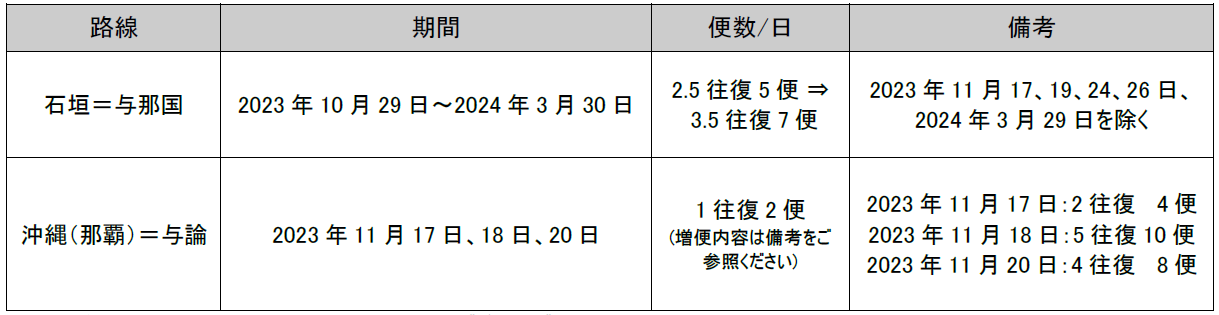 | 路線 | 期間 | 便数/日 | 備考 |
|---|---|---|---|
| 石垣＝与那国 | 2023 年 10 月 29 日～2024 年 3 月 30 日 | 2.5 往復 5 便 ⇒ 3.5 往復 7 便 | 2023 年 11 月 17、19、24、26 日、2024 年 3 月 29 日を除く |
| 沖縄（那覇）＝与論 | 2023 年 11 月 17 日、18 日、20 日 | 1 往復 2 便 （増便内容は備考をご参照ください） | 2023 年 11 月 17 日：2 往復 4 便 2023 年 11 月 18 日：5 往復 10 便 2023 年 11 月 20 日：4 往復 8 便 |